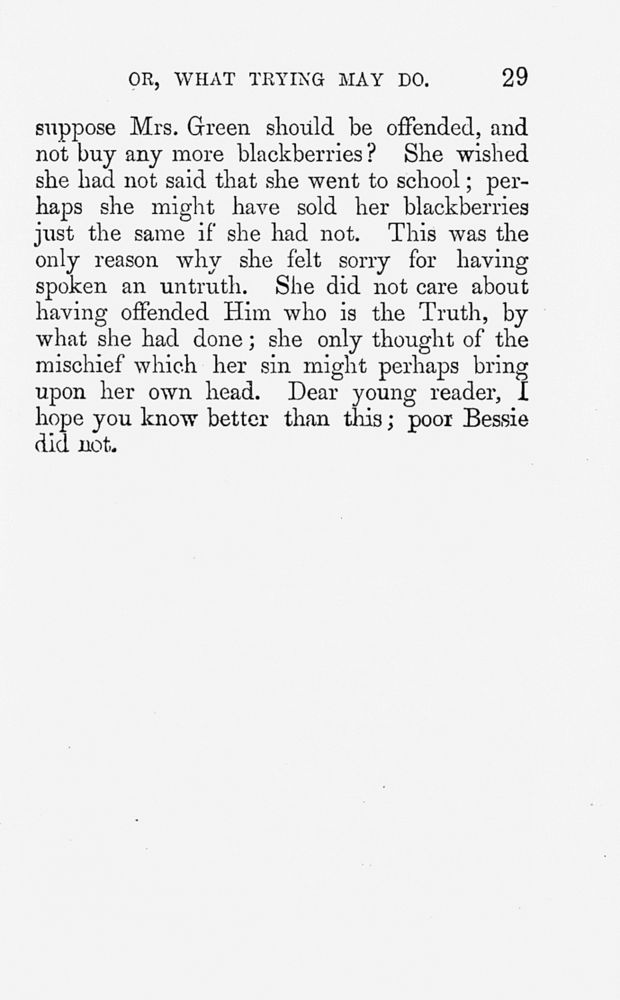 OR, WHAT TRYING MAY DO. 29

suppose Mrs. Green should be offended, and not buy any more blackberries? She wished she had not said that she went to school; perhaps she might have sold her blackberries just the same if she had not. This was the only reason why she felt sorry for having spoken an untruth. She did not care about having offended Him who is the Truth, by what she had done; she only thought of the mischief which her sin might perhaps bring upon her own head. Dear young reader, I hope you know better than this; poor Bessie did not.